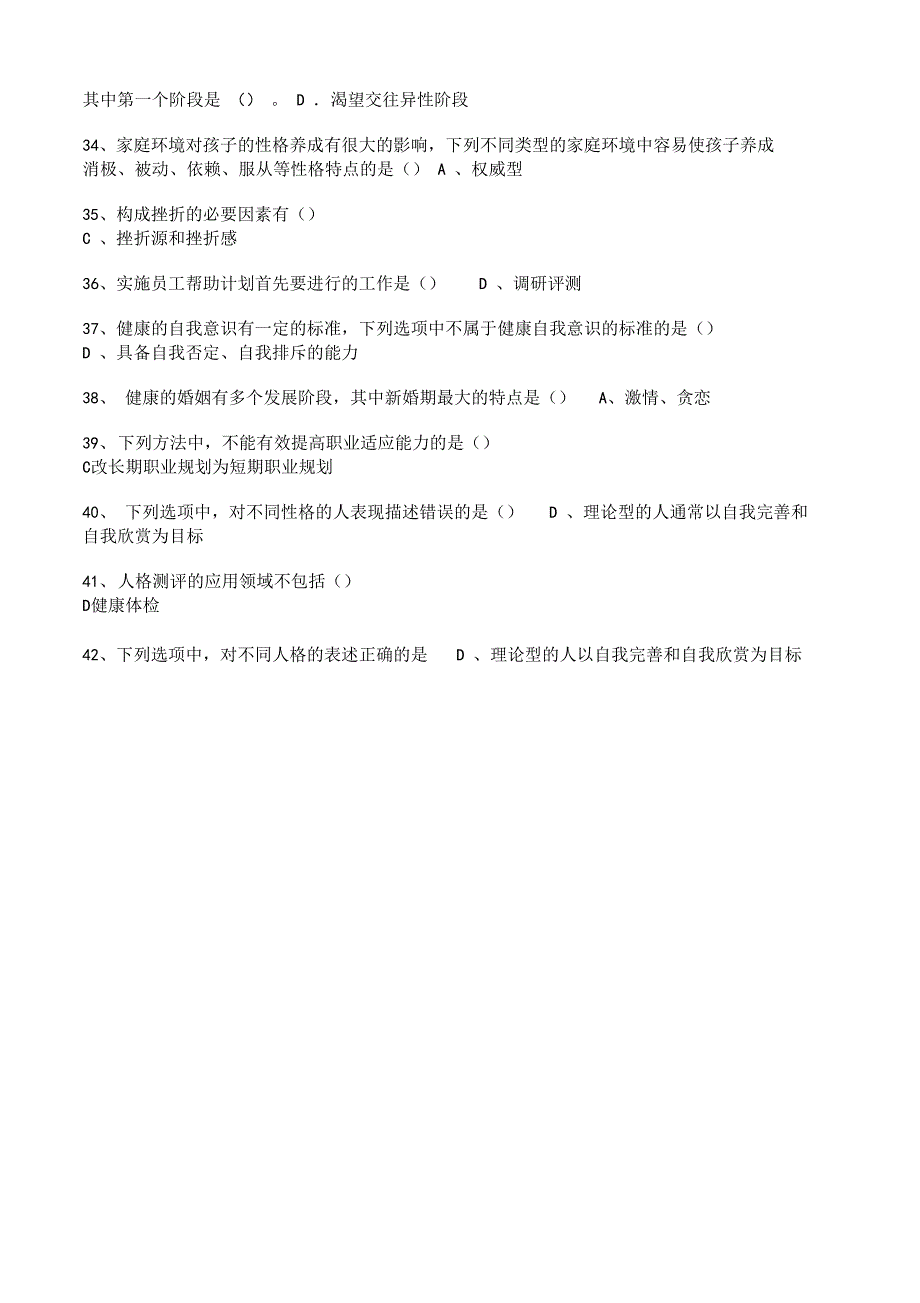 其中第一个阶段是 （） 。 D . 渴望交往异性阶段

34、家庭环境对孩子的性格养成有很大的影响，下列不同类型的家庭环境中容易使孩子养成消极、被动、依赖、服从等性格特点的是（） A 、权威型

35、构成挫折的必要因素有（）
C 、挫折源和挫折感

36、实施员工帮助计划首先要进行的工作是（） D 、调研评测

37、健康的自我意识有一定的标准，下列选项中不属于健康自我意识的标准的是（）
D 、具备自我否定、自我排斥的能力

38、 健康的婚姻有多个发展阶段，其中新婚期最大的特点是（） A、激情、贪恋

39、下列方法中，不能有效提高职业适应能力的是（）
C改长期职业规划为短期职业规划

40、 下列选项中，对不同性格的人表现描述错误的是（） D 、理论型的人通常以自我完善和自我欣赏为目标

41、人格测评的应用领域不包括（）
D健康体检

42、下列选项中，对不同人格的表述正确的是 D 、理论型的人以自我完善和自我欣赏为目标